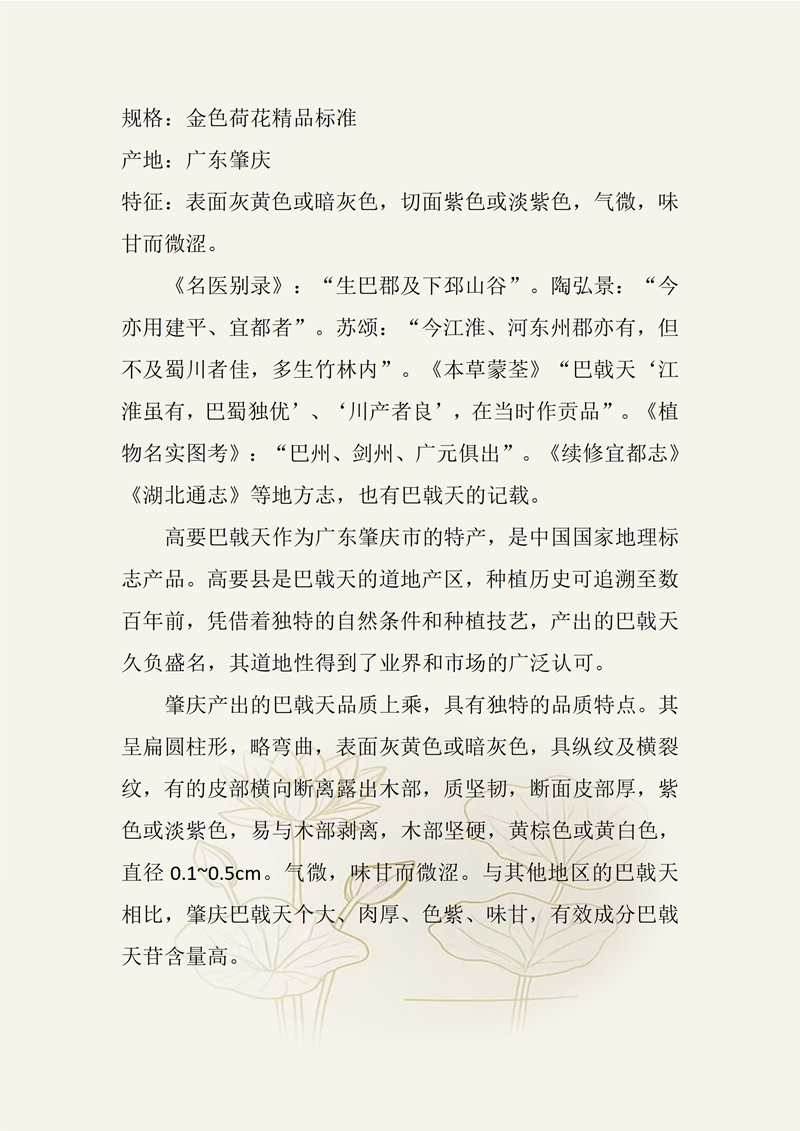 规格：金色荷花精品标准
产地：广东肇庆
特征：表面灰黄色或暗灰色，切面紫色或淡紫色，气微，味甘而微涩。

《名医别录》：“生巴郡及下邳山谷”。陶弘景：“今亦用建平、宜都者”。苏颂：“今江淮、河东州郡亦有，但不及蜀川者佳，多生竹林内”。《本草蒙荃》“巴戟天‘江淮虽有，巴蜀独优’、‘川产者良’，在当时作贡品”。《植物名实图考》：“巴州、剑州、广元俱出”。《续修宜都志》《湖北通志》等地方志，也有巴戟天的记载。

高要巴戟天作为广东肇庆市的特产，是中国国家地理标志产品。高要县是巴戟天的道地产区，种植历史可追溯至数百年前，凭借着独特的自然条件和种植技艺，产出的巴戟天久负盛名，其道地性得到了业界和市场的广泛认可。

肇庆产出的巴戟天品质上乘，具有独特的品质特点。其呈扁圆柱形，略弯曲，表面灰黄色或暗灰色，具纵纹及横裂纹，有的皮部横向断离露出木部，质坚韧，断面皮部厚，紫色或淡紫色，易与木部剥离，木部坚硬，黄棕色或黄白色，直径 0.1~0.5cm。气微，味甘而微涩。与其他地区的巴戟天相比，肇庆巴戟天个大、肉厚、色紫、味甘，有效成分巴戟天苷含量高。